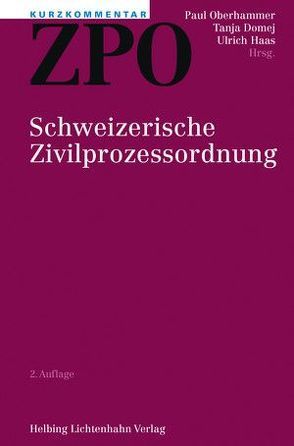 KURZKOMMENTAR
ZPO

Paul Oberhammer
Tanja Domej
Ulrich Haas
Hrsg.

Schweizerische Zivilprozessordnung

2. Auflage

Helbing Lichtenhahn Verlag